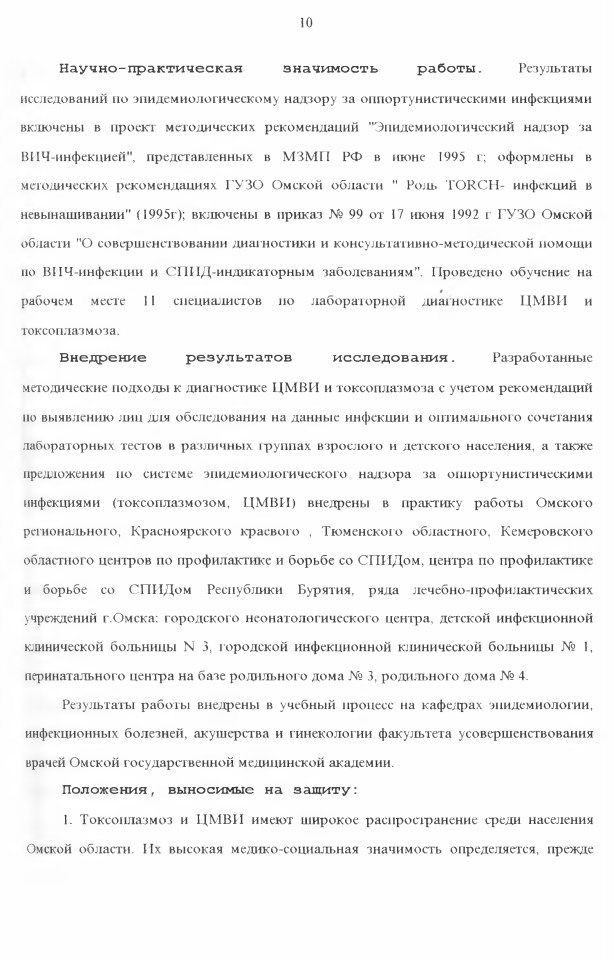 10

Научно-практическая значимость работы. Результаты исследований по эпидемиологическому надзору за оппортунистическими инфекциями включены в проект методических рекомендаций "Эпидемиологический надзор за ВИЧ-инфекцией", представленных в МЗМП РФ в июне 1995 г; оформлены в методических рекомендациях ГУЗО Омской области " Роль TORCH- инфекций в невынашивании" (1995г); включены в приказ № 99 от 17 июня 1992 г ГУЗО Омской области "О совершенствовании диагностики и консультативно-методической помощи по ВИЧ-инфекции и СПИД-индикаторным заболеваниям". Проведено обучение на рабочем месте 11 специалистов по лабораторной диагностике ЦМВИ и токсоплазмоза.

Внедрение результатов исследования. Разработанные методические подходы к диагностике ЦМВИ и токсоплазмоза с учетом рекомендаций по выявлению лиц для обследования на данные инфекции и оптимального сочетания лабораторных тестов в различных группах взрослого и детского населения, а также предложения по системе эпидемиологического надзора за оппортунистическими инфекциями (токсоплазмозом, ЦМВИ) внедрены в практику работы Омского регионального, Красноярского краевого , Тюменского областного, Кемеровского областного центров по профилактике и борьбе со СПИДом, центра по профилактике и борьбе со СПИДом Республики Бурятия, ряда лечебно-профилактических учреждений г.Омска: городского неонатологического центра, детской инфекционной клинической больницы N 3, городской инфекционной клинической больницы № 1, перинатального центра на базе родильного дома № 3, родильного дома № 4.

Результаты работы внедрены в учебный процесс на кафедрах эпидемиологии, инфекционных болезней, акушерства и гинекологии факультета усовершенствования врачей Омской государственной медицинской академии.

Положения, выносимые на защиту:

1. Токсоплазмоз и ЦМВИ имеют широкое распространение среди населения Омской области. Их высокая медико-социальная значимость определяется, прежде